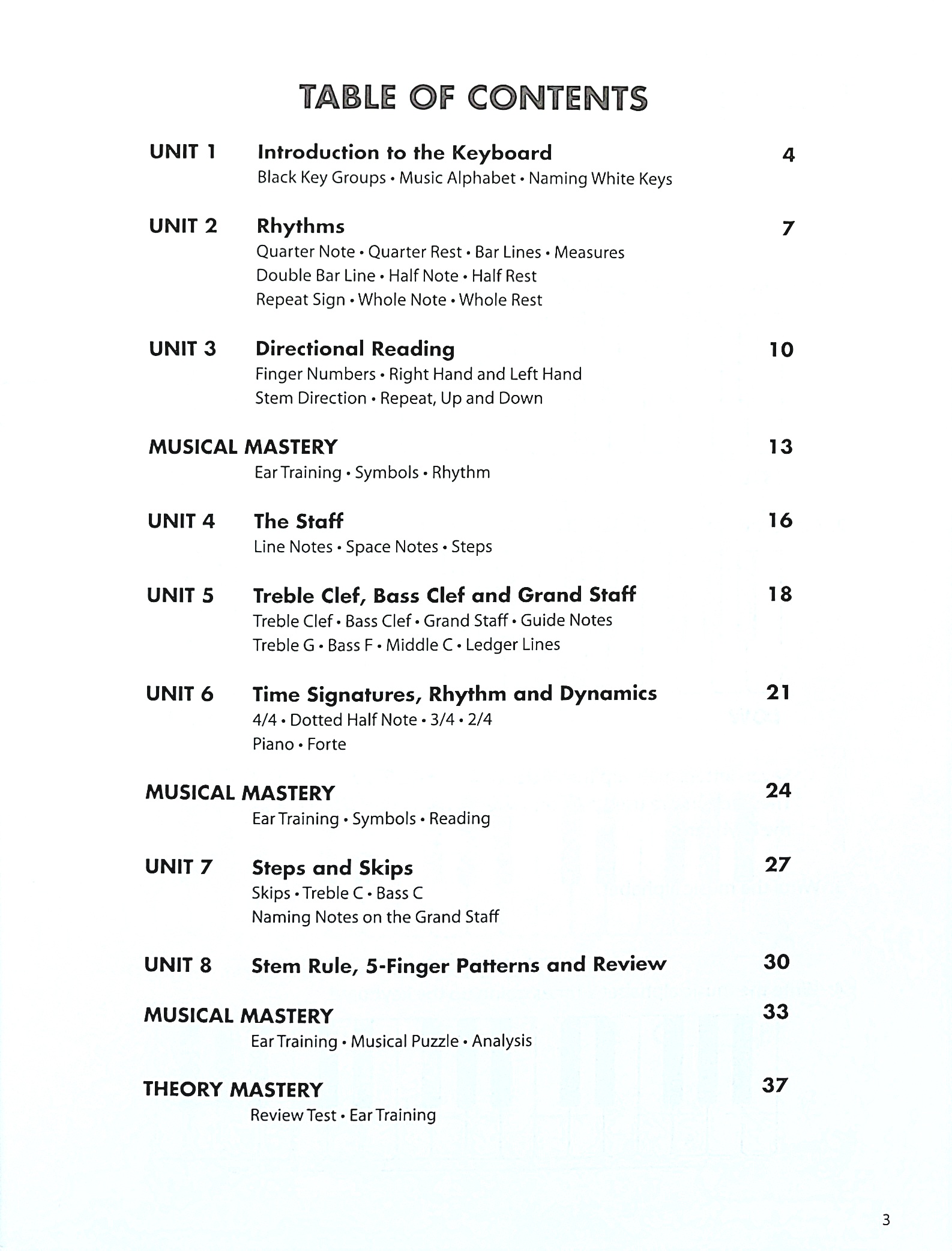 TABLE OF CONTENTS

UNIT 1 Introduction to the Keyboard 4
Black Key Groups • Music Alphabet • Naming White Keys

UNIT 2 Rhythms 7
Quarter Note • Quarter Rest • Bar Lines • Measures
Double Bar Line • Half Note • Half Rest
Repeat Sign • Whole Note • Whole Rest

UNIT 3 Directional Reading 10
Finger Numbers • Right Hand and Left Hand
Stem Direction • Repeat, Up and Down

MUSICAL MASTERY 13
Ear Training • Symbols • Rhythm

UNIT 4 The Staff 16
Line Notes • Space Notes • Steps

UNIT 5 Treble Clef, Bass Clef and Grand Staff 18
Treble Clef • Bass Clef • Grand Staff • Guide Notes
Treble G • Bass F • Middle C • Ledger Lines

UNIT 6 Time Signatures, Rhythm and Dynamics 21
4/4 • Dotted Half Note • 3/4 • 2/4
Piano • Forte

MUSICAL MASTERY 24
Ear Training • Symbols • Reading

UNIT 7 Steps and Skips 27
Skips • Treble C • Bass C
Naming Notes on the Grand Staff

UNIT 8 Stem Rule, 5-Finger Patterns and Review 30

MUSICAL MASTERY 33
Ear Training • Musical Puzzle • Analysis

THEORY MASTERY 37
Review Test • Ear Training

3